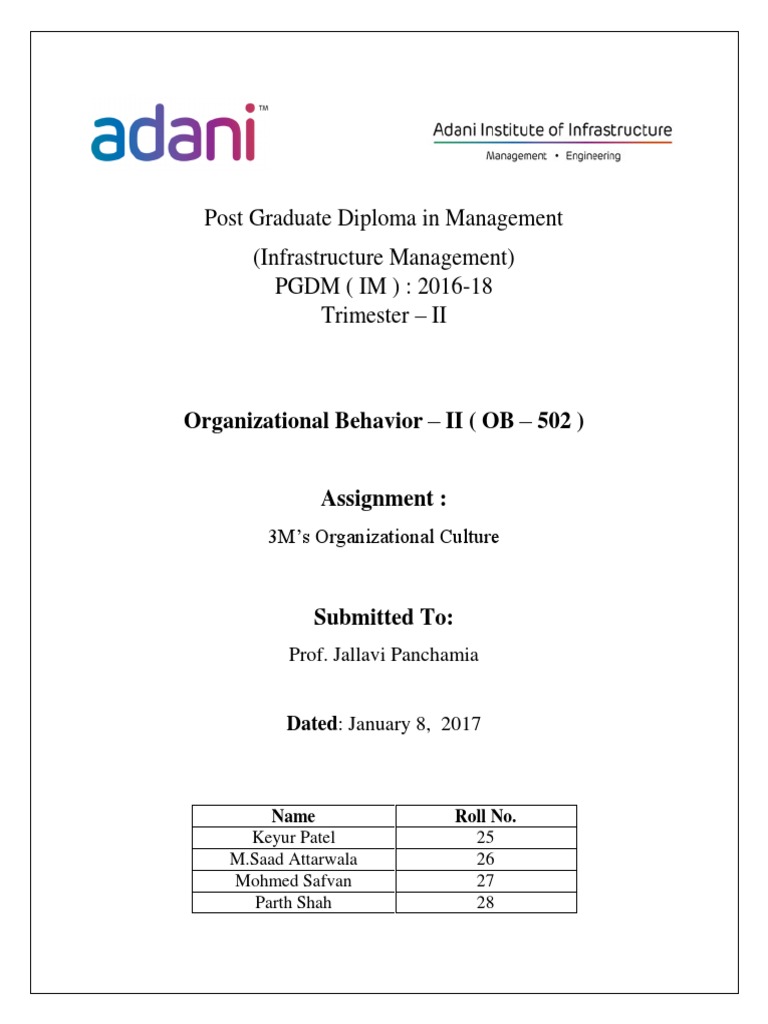 adani™

Adani Institute of Infrastructure
Management • Engineering

Post Graduate Diploma in Management
(Infrastructure Management)
PGDM ( IM ) : 2016-18
Trimester – II

Organizational Behavior – II ( OB – 502 )

Assignment :

3M's Organizational Culture

Submitted To:

Prof. Jallavi Panchamia

Dated: January 8, 2017

| Name | Roll No. |
|---|---|
| Keyur Patel | 25 |
| M.Saad Attarwala | 26 |
| Mohmed Safvan | 27 |
| Parth Shah | 28 |